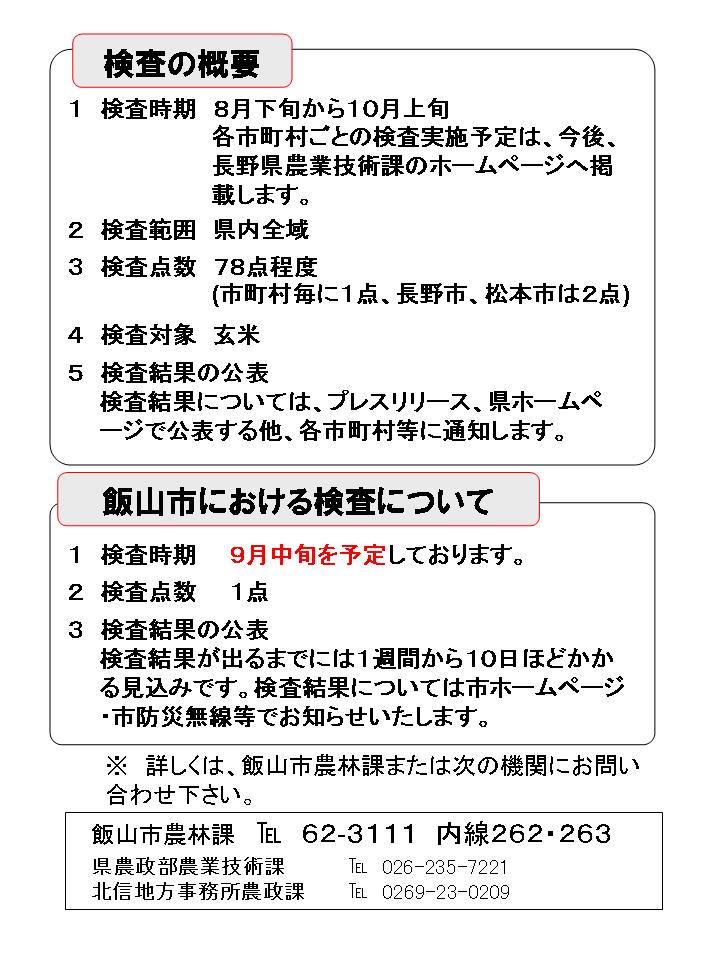 検査の概要

1　検査時期　8月下旬から10月上旬
各市町村ごとの検査実施予定は、今後、長野県農業技術課のホームページへ掲載します。

2　検査範囲　県内全域

3　検査点数　78点程度
(市町村毎に1点、長野市、松本市は2点)

4　検査対象　玄米

5　検査結果の公表
検査結果については、プレスリリース、県ホームページで公表する他、各市町村等に通知します。

飯山市における検査について

1　検査時期　9月中旬を予定しております。

2　検査点数　1点

3　検査結果の公表
検査結果が出るまでには1週間から10日ほどかかる見込みです。検査結果については市ホームページ・市防災無線等でお知らせいたします。

※　詳しくは、飯山市農林課または次の機関にお問い合わせ下さい。

飯山市農林課　TEL　62-3111　内線262・263
県農政部農業技術課　TEL　026-235-7221
北信地方事務所農政課　TEL　0269-23-0209